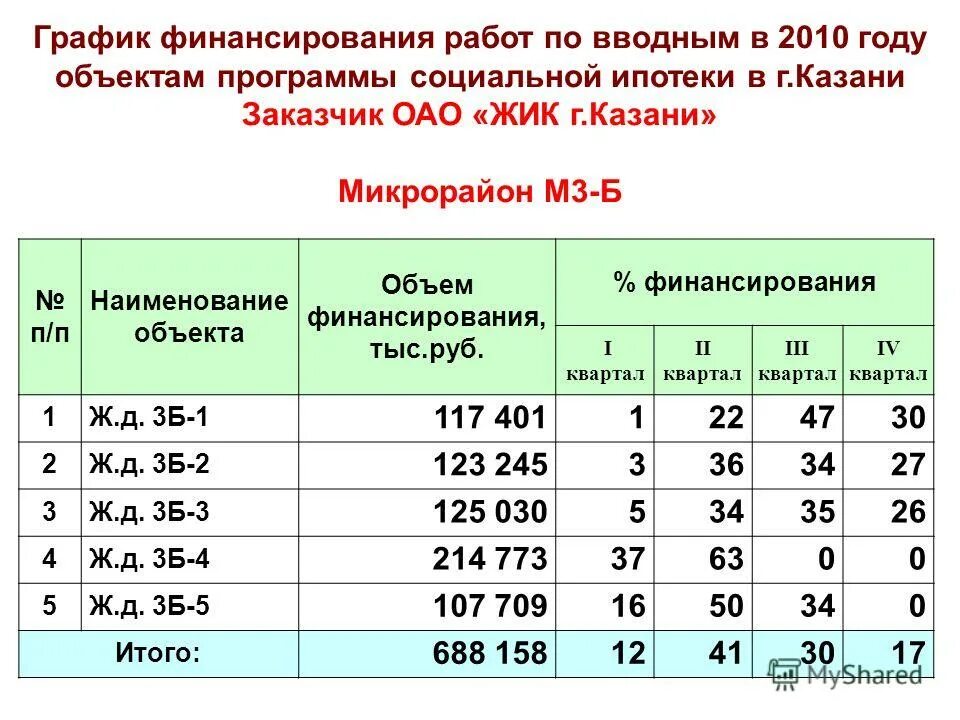 График финансирования работ по вводным в 2010 году объектам программы социальной ипотеки в г.Казани
Заказчик ОАО «ЖИК г.Казани»

Микрорайон М3-Б

| № п/п | Наименование объекта | Объем финансирования, тыс.руб. | % финансирования | | | |
|---|---|---|---|---|---|---|
| | | | I квартал | II квартал | III квартал | IV квартал |
| 1 | Ж.д. 3Б-1 | 117 401 | 1 | 22 | 47 | 30 |
| 2 | Ж.д. 3Б-2 | 123 245 | 3 | 36 | 34 | 27 |
| 3 | Ж.д. 3Б-3 | 125 030 | 5 | 34 | 35 | 26 |
| 4 | Ж.д. 3Б-4 | 214 773 | 37 | 63 | 0 | 0 |
| 5 | Ж.д. 3Б-5 | 107 709 | 16 | 50 | 34 | 0 |
| Итого: | | 688 158 | 12 | 41 | 30 | 17 |

MyShared